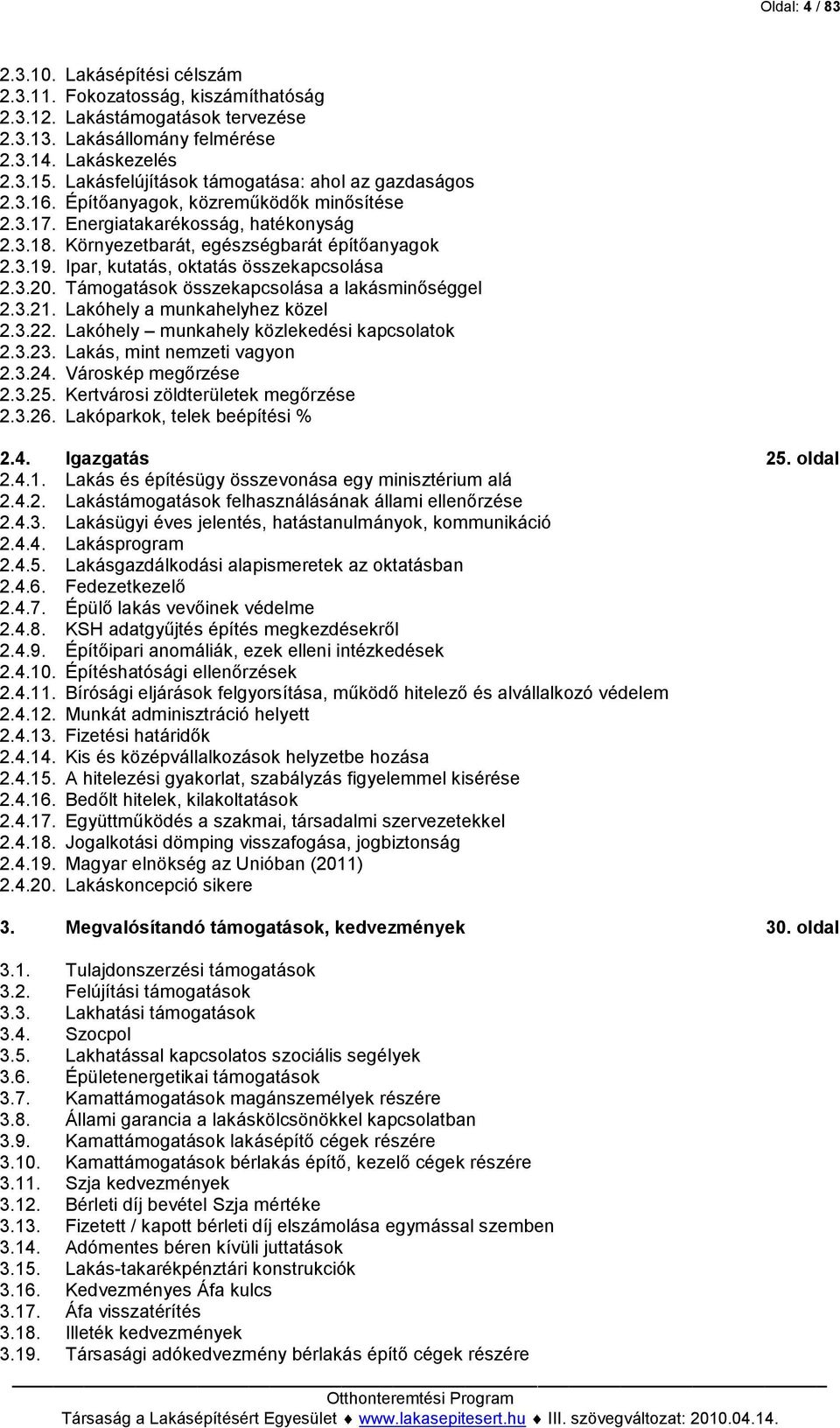 Oldal: 4 / 83

2.3.10. Lakásépítési célszám
2.3.11. Fokozatosság, kiszámíthatóság
2.3.12. Lakástámogatások tervezése
2.3.13. Lakásállomány felmérése
2.3.14. Lakáskezelés
2.3.15. Lakásfelújítások támogatása: ahol az gazdaságos
2.3.16. Építőanyagok, közreműködők minősítése
2.3.17. Energiatakarékosság, hatékonyság
2.3.18. Környezetbarát, egészségbarát építőanyagok
2.3.19. Ipar, kutatás, oktatás összekapcsolása
2.3.20. Támogatások összekapcsolása a lakásminőséggel
2.3.21. Lakóhely a munkahelyhez közel
2.3.22. Lakóhely – munkahely közlekedési kapcsolatok
2.3.23. Lakás, mint nemzeti vagyon
2.3.24. Városkép megőrzése
2.3.25. Kertvárosi zöldterületek megőrzése
2.3.26. Lakóparkok, telek beépítési %

2.4. Igazgatás 25. oldal
2.4.1. Lakás és építésügy összevonása egy minisztérium alá
2.4.2. Lakástámogatások felhasználásának állami ellenőrzése
2.4.3. Lakásügyi éves jelentés, hatástanulmányok, kommunikáció
2.4.4. Lakásprogram
2.4.5. Lakásgazdálkodási alapismeretek az oktatásban
2.4.6. Fedezetkezelő
2.4.7. Épülő lakás vevőinek védelme
2.4.8. KSH adatgyűjtés építés megkezdésekről
2.4.9. Építőipari anomáliák, ezek elleni intézkedések
2.4.10. Építéshatósági ellenőrzések
2.4.11. Bírósági eljárások felgyorsítása, működő hitelező és alvállalkozó védelem
2.4.12. Munkát adminisztráció helyett
2.4.13. Fizetési határidők
2.4.14. Kis és középvállalkozások helyzetbe hozása
2.4.15. A hitelezési gyakorlat, szabályzás figyelemmel kisérése
2.4.16. Bedőlt hitelek, kilakoltatások
2.4.17. Együttműködés a szakmai, társadalmi szervezetekkel
2.4.18. Jogalkotási dömping visszafogása, jogbiztonság
2.4.19. Magyar elnökség az Unióban (2011)
2.4.20. Lakáskoncepció sikere

3. Megvalósítandó támogatások, kedvezmények 30. oldal

3.1. Tulajdonszerzési támogatások
3.2. Felújítási támogatások
3.3. Lakhatási támogatások
3.4. Szocpol
3.5. Lakhatással kapcsolatos szociális segélyek
3.6. Épületenergetikai támogatások
3.7. Kamattámogatások magánszemélyek részére
3.8. Állami garancia a lakáskölcsönökkel kapcsolatban
3.9. Kamattámogatások lakásépítő cégek részére
3.10. Kamattámogatások bérlakás építő, kezelő cégek részére
3.11. Szja kedvezmények
3.12. Bérleti díj bevétel Szja mértéke
3.13. Fizetett / kapott bérleti díj elszámolása egymással szemben
3.14. Adómentes béren kívüli juttatások
3.15. Lakás-takarékpénztári konstrukciók
3.16. Kedvezményes Áfa kulcs
3.17. Áfa visszatérítés
3.18. Illeték kedvezmények
3.19. Társasági adókedvezmény bérlakás építő cégek részére

Otthonteremtési Program
Társaság a Lakásépítésért Egyesület ♦ www.lakasepitesert.hu ♦ III. szövegváltozat: 2010.04.14.